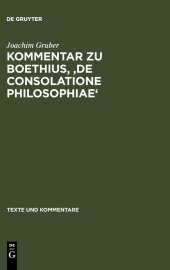 DE GRUYTER

Joachim Gruber

KOMMENTAR ZU BOETHIUS, ‚DE CONSOLATIONE PHILOSOPHIAE‘

TEXTE UND KOMMENTARE

DE
G